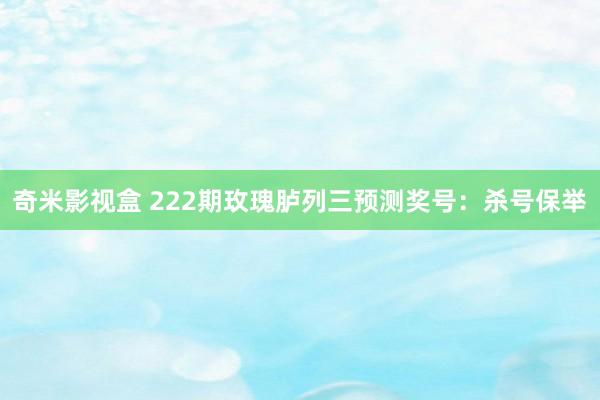 奇米影视盒 222期玫瑰胪列三预测奖号：杀号保举